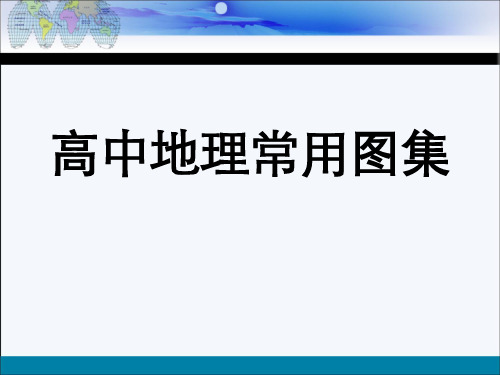 高中地理常用图集